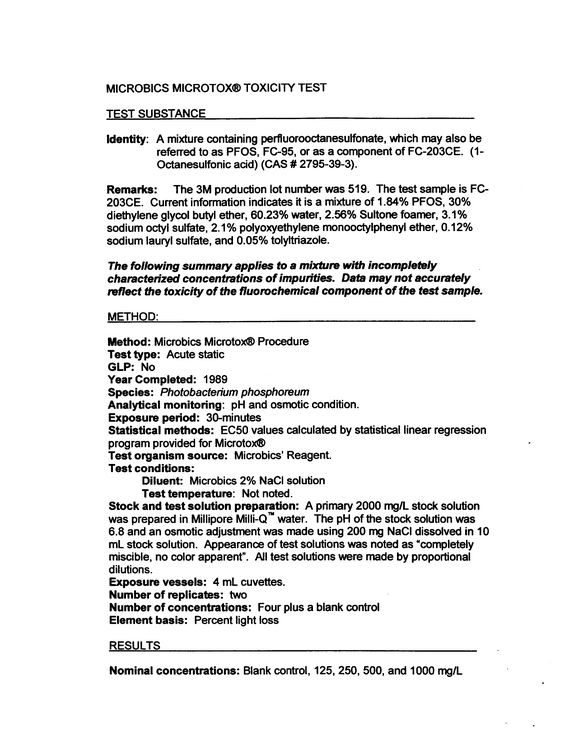 MICROBICS MICROTOX® TOXICITY TEST

TEST SUBSTANCE

Identity: A mixture containing perfluorooctanesulfonate, which may also be referred to as PFOS, FC-95, or as a component of FC-203CE. (1-Octanesulfonic acid) (CAS # 2795-39-3).

Remarks: The 3M production lot number was 519. The test sample is FC-203CE. Current information indicates it is a mixture of 1.84% PFOS, 30% diethylene glycol butyl ether, 60.23% water, 2.56% Sultone foamer, 3.1% sodium octyl sulfate, 2.1% polyoxyethylene monooctylphenyl ether, 0.12% sodium lauryl sulfate, and 0.05% tolyltriazole.

The following summary applies to a mixture with incompletely characterized concentrations of impurities. Data may not accurately reflect the toxicity of the fluorochemical component of the test sample.

METHOD:

Method: Microbics Microtox® Procedure
Test type: Acute static
GLP: No
Year Completed: 1989
Species: Photobacterium phosphoreum
Analytical monitoring: pH and osmotic condition.
Exposure period: 30-minutes
Statistical methods: EC50 values calculated by statistical linear regression program provided for Microtox®
Test organism source: Microbics' Reagent.
Test conditions:
Diluent: Microbics 2% NaCl solution
Test temperature: Not noted.
Stock and test solution preparation: A primary 2000 mg/L stock solution was prepared in Millipore Milli-Q™ water. The pH of the stock solution was 6.8 and an osmotic adjustment was made using 200 mg NaCl dissolved in 10 mL stock solution. Appearance of test solutions was noted as "completely miscible, no color apparent". All test solutions were made by proportional dilutions.
Exposure vessels: 4 mL cuvettes.
Number of replicates: two
Number of concentrations: Four plus a blank control
Element basis: Percent light loss

RESULTS

Nominal concentrations: Blank control, 125, 250, 500, and 1000 mg/L